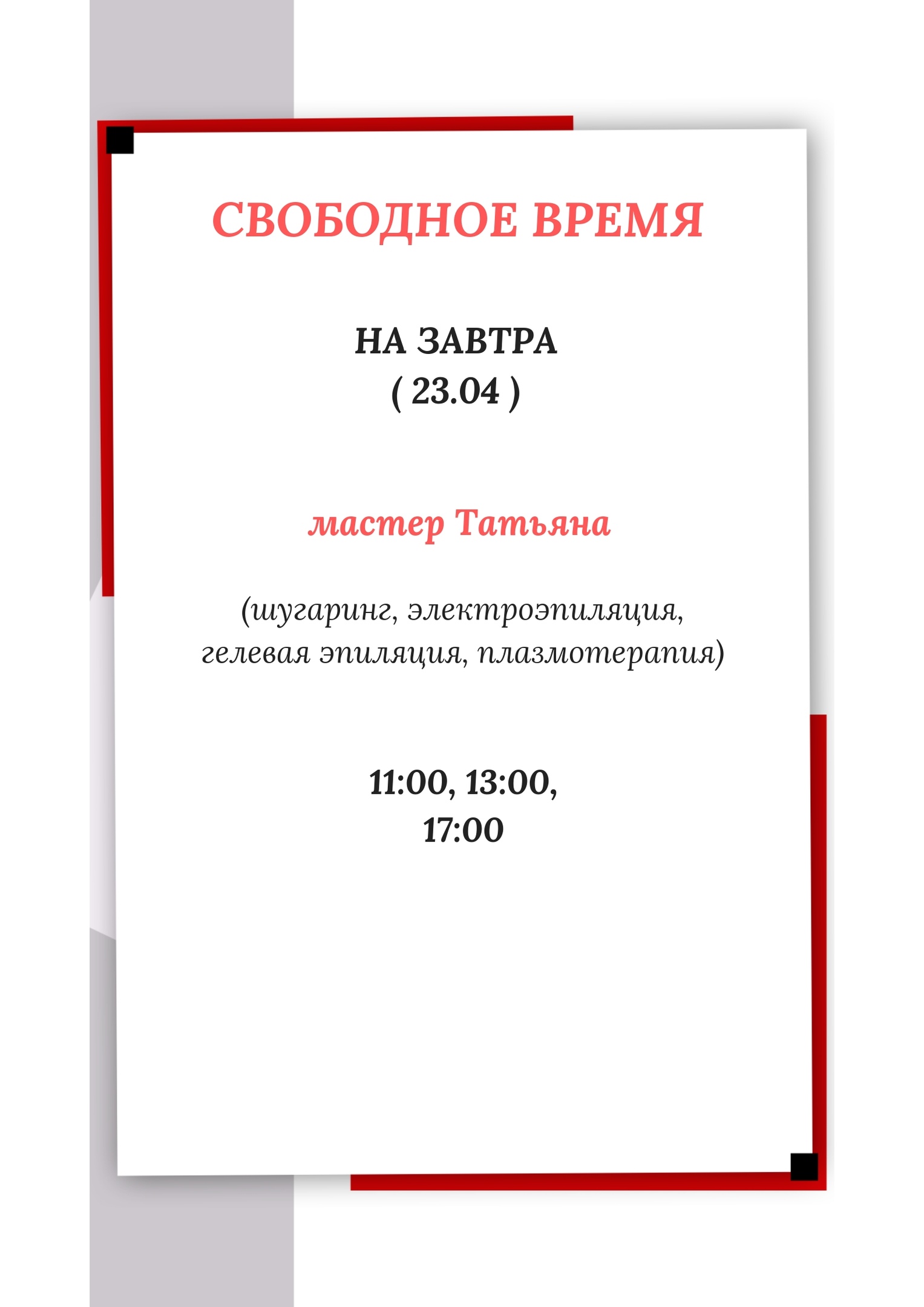 СВОБОДНОЕ ВРЕМЯ

НА ЗАВТРА
( 23.04 )

мастер Татьяна

(шугаринг, электроэпиляция, гелевая эпиляция, плазмотерапия)

11:00, 13:00,
17:00